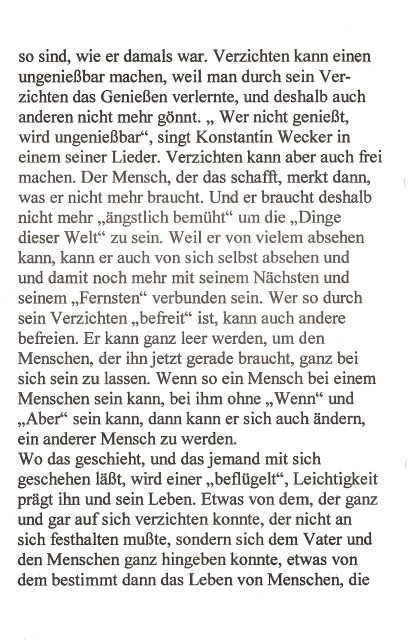 so sind, wie er damals war. Verzichten kann einen ungenießbar machen, weil man durch sein Verzichten das Genießen verlernte, und deshalb auch anderen nicht mehr gönnt. „ Wer nicht genießt, wird ungenießbar“, singt Konstantin Wecker in einem seiner Lieder. Verzichten kann aber auch frei machen. Der Mensch, der das schafft, merkt dann, was er nicht mehr braucht. Und er braucht deshalb nicht mehr „ängstlich bemüht“ um die „Dinge dieser Welt“ zu sein. Weil er von vielem absehen kann, kann er auch von sich selbst absehen und und damit noch mehr mit seinem Nächsten und seinem „Fernsten“ verbunden sein. Wer so durch sein Verzichten „befreit“ ist, kann auch andere befreien. Er kann ganz leer werden, um den Menschen, der ihn jetzt gerade braucht, ganz bei sich sein zu lassen. Wenn so ein Mensch bei einem Menschen sein kann, bei ihm ohne „Wenn“ und „Aber“ sein kann, dann kann er sich auch ändern, ein anderer Mensch zu werden.
Wo das geschieht, und das jemand mit sich geschehen läßt, wird einer „beflügelt“, Leichtigkeit prägt ihn und sein Leben. Etwas von dem, der ganz und gar auf sich verzichten konnte, der nicht an sich festhalten mußte, sondern sich dem Vater und den Menschen ganz hingeben konnte, etwas von dem bestimmt dann das Leben von Menschen, die